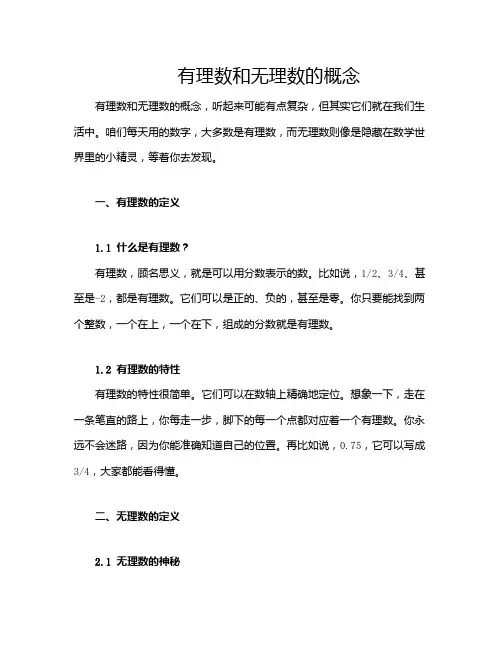 有理数和无理数的概念

有理数和无理数的概念，听起来可能有点复杂，但其实它们就在我们生活中。咱们每天用的数字，大多数是有理数，而无理数则像是隐藏在数学世界里的小精灵，等着你去发现。

一、有理数的定义

1.1 什么是有理数？

有理数，顾名思义，就是可以用分数表示的数。比如说，1/2、3/4、甚至是-2，都是有理数。它们可以是正的、负的，甚至是零。你只要能找到两个整数，一个在上，一个在下，组成的分数就是有理数。

1.2 有理数的特性

有理数的特性很简单。它们可以在数轴上精确地定位。想象一下，走在一条笔直的路上，你每走一步，脚下的每一个点都对应着一个有理数。你永远不会迷路，因为你能准确知道自己的位置。再比如说，0.75，它可以写成3/4，大家都能看得懂。

二、无理数的定义

2.1 无理数的神秘